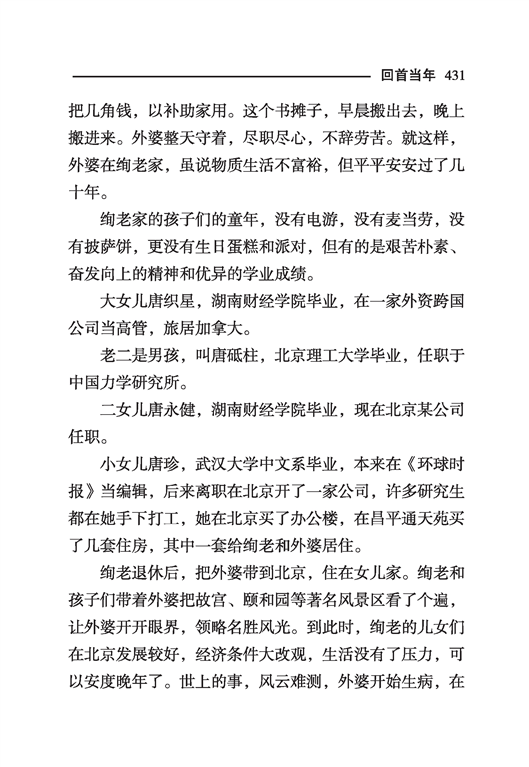 回首当年 431

把几角钱，以补助家用。这个书摊子，早晨搬出去，晚上搬进来。外婆整天守着，尽职尽心，不辞劳苦。就这样，外婆在绚老家，虽说物质生活不富裕，但平平安安过了几十年。

绚老家的孩子们的童年，没有电游，没有麦当劳，没有披萨饼，更没有生日蛋糕和派对，但有的是艰苦朴素、奋发向上的精神和优异的学业成绩。

大女儿唐织星，湖南财经学院毕业，在一家外资跨国公司当高管，旅居加拿大。

老二是男孩，叫唐砥柱，北京理工大学毕业，任职于中国力学研究所。

二女儿唐永健，湖南财经学院毕业，现在北京某公司任职。

小女儿唐珍，武汉大学中文系毕业，本来在《环球时报》当编辑，后来离职在北京开了一家公司，许多研究生都在她手下打工，她在北京买了办公楼，在昌平通天苑买了几套住房，其中一套给绚老和外婆居住。

绚老退休后，把外婆带到北京，住在女儿家。绚老和孩子们带着外婆把故宫、颐和园等著名风景区看了个遍，让外婆开开眼界，领略名胜风光。到此时，绚老的儿女们在北京发展较好，经济条件大改观，生活没有了压力，可以安度晚年了。世上的事，风云难测，外婆开始生病，在